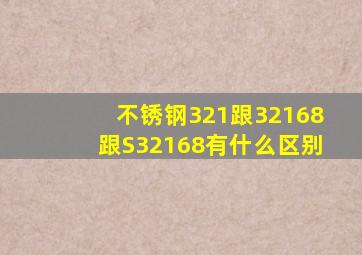 不锈钢321跟32168跟S32168有什么区别